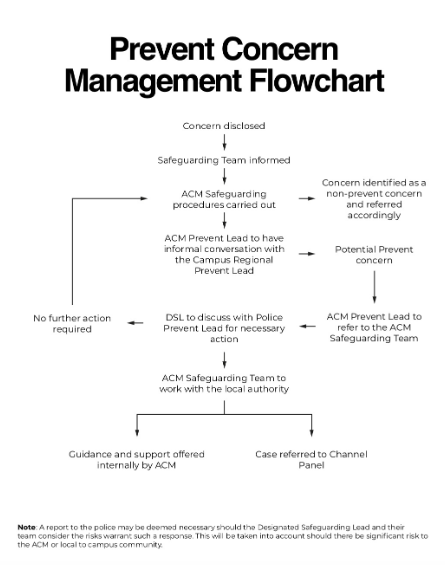 Prevent Concern Management Flowchart

Concern disclosed

Safeguarding Team informed

ACM Safeguarding procedures carried out

Concern identified as a non-prevent concern and referred accordingly

ACM Prevent Lead to have informal conversation with the Campus Regional Prevent Lead

Potential Prevent concern

ACM Prevent Lead to refer to the ACM Safeguarding Team

DSL to discuss with Police Prevent Lead for necessary action

No further action required

ACM Safeguarding Team to work with the local authority

Guidance and support offered internally by ACM

Case referred to Channel Panel

Note: A report to the police may be deemed necessary should the Designated Safeguarding Lead and their team consider the risks warrant such a response. This will be taken into account should there be significant risk to the ACM or local to campus community.